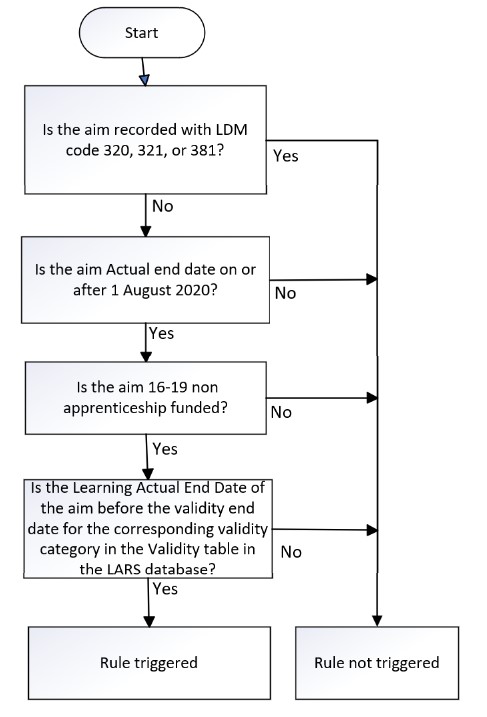 Start

Is the aim recorded with LDM code 320, 321, or 381?

Yes

No

Is the aim Actual end date on or after 1 August 2020?

No

Yes

Is the aim 16-19 non apprenticeship funded?

No

Yes

Is the Learning Actual End Date of the aim before the validity end date for the corresponding validity category in the Validity table in the LARS database?

No

Yes

Rule triggered

Rule not triggered